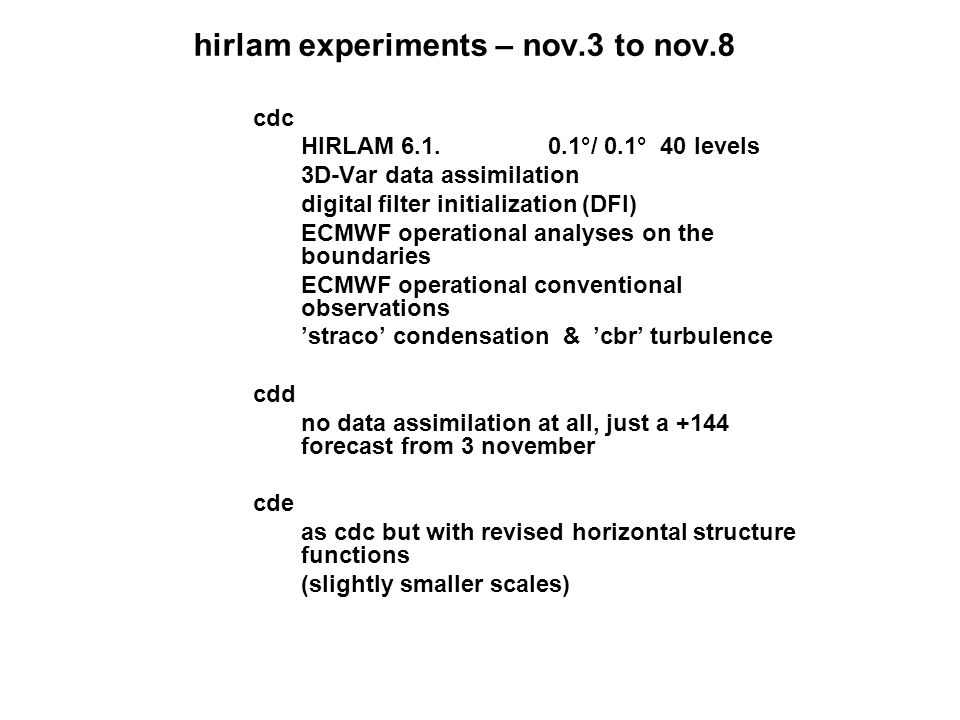 hirlam experiments – nov.3 to nov.8

cdc

HIRLAM 6.1. 0.1°/ 0.1° 40 levels

3D-Var data assimilation

digital filter initialization (DFI)

ECMWF operational analyses on the boundaries

ECMWF operational conventional observations

’straco’ condensation & ’cbr’ turbulence

cdd

no data assimilation at all, just a +144 forecast from 3 november

cde

as cdc but with revised horizontal structure functions

(slightly smaller scales)